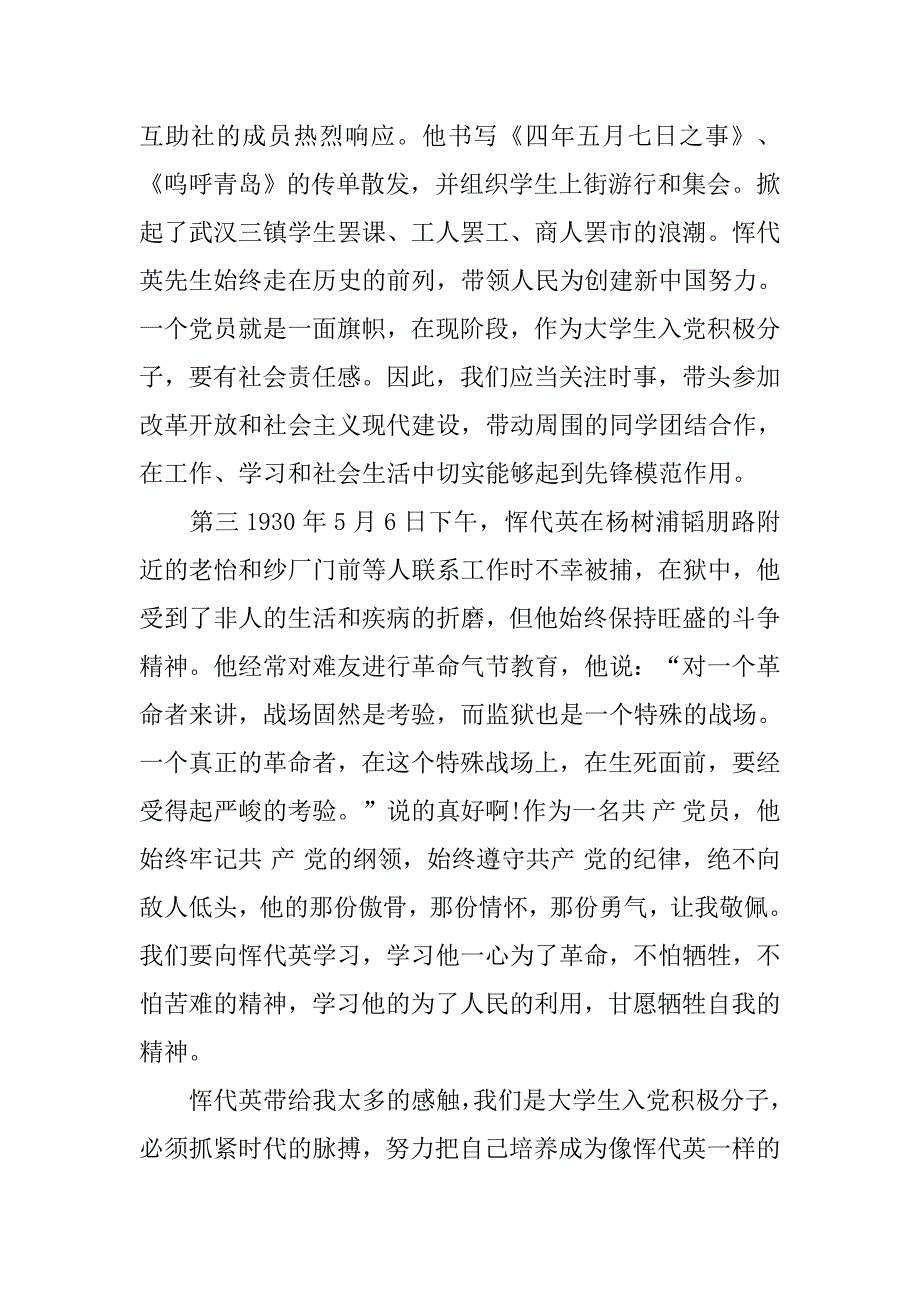 互助社的成员热烈响应。他书写《四年五月七日之事》、《呜呼青岛》的传单散发，并组织学生上街游行和集会。掀起了武汉三镇学生罢课、工人罢工、商人罢市的浪潮。恽代英先生始终走在历史的前列，带领人民为创建新中国努力。一个党员就是一面旗帜，在现阶段，作为大学生入党积极分子，要有社会责任感。因此，我们应当关注时事，带头参加改革开放和社会主义现代建设，带动周围的同学团结合作，在工作、学习和社会生活中切实能够起到先锋模范作用。

第三 1930 年 5 月 6 日下午，恽代英在杨树浦韬朋路附近的老怡和纱厂门前等人联系工作时不幸被捕，在狱中，他受到了非人的生活和疾病的折磨，但他始终保持旺盛的斗争精神。他经常对难友进行革命气节教育，他说：“对一个革命者来讲，战场固然是考验，而监狱也是一个特殊的战场。一个真正的革命者，在这个特殊战场上，在生死面前，要经受得起严峻的考验。”说的真好啊!作为一名共 产 党员，他始终牢记共 产 党的纲领，始终遵守共产 党的纪律，绝不向敌人低头，他的那份傲骨，那份情怀，那份勇气，让我敬佩。我们要向恽代英学习，学习他一心为了革命，不怕牺牲，不怕苦难的精神，学习他的为了人民的利用，甘愿牺牲自我的精神。

恽代英带给我太多的感触，我们是大学生入党积极分子，必须抓紧时代的脉搏，努力把自己培养成为像恽代英一样的